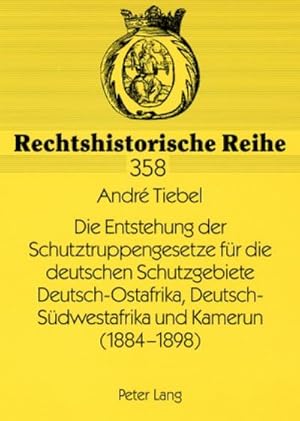 Rechtshistorische Reihe
358

André Tiebel

Die Entstehung der Schutztruppengesetze für die deutschen Schutzgebiete Deutsch-Ostafrika, Deutsch-Südwestafrika und Kamerun (1884–1898)

Peter Lang